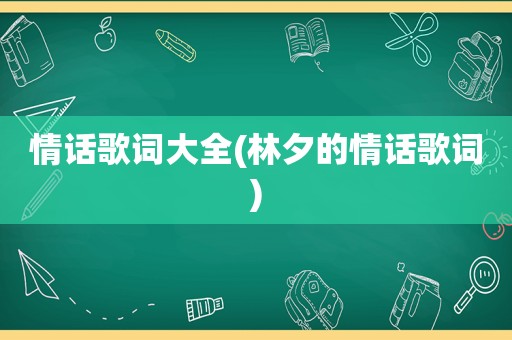 情话歌词大全(林夕的情话歌词)